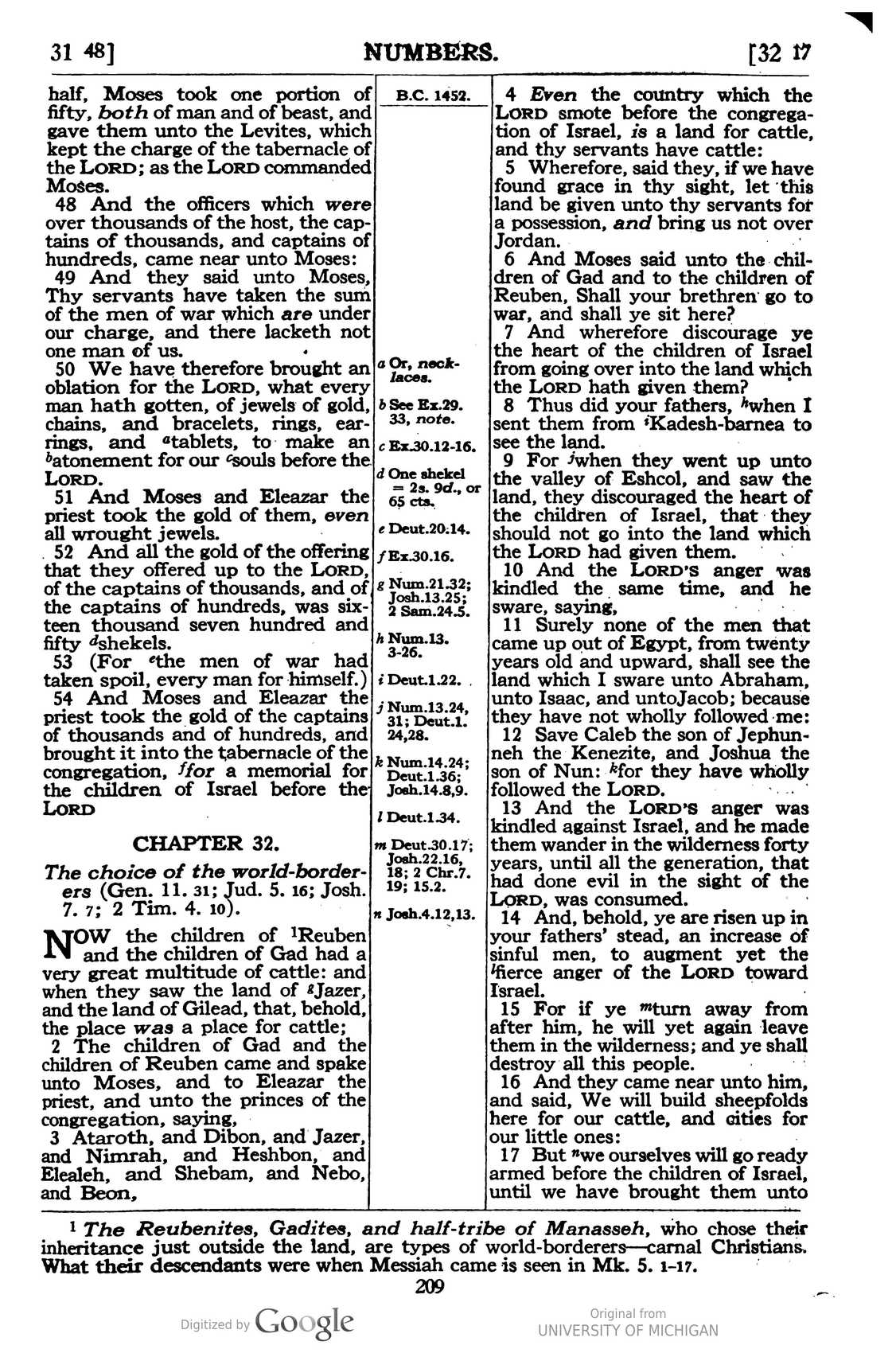 31 48]　NUMBERS.　[32 17

half, Moses took one portion of fifty, both of man and of beast, and gave them unto the Levites, which kept the charge of the tabernacle of the LORD; as the LORD commanded Moses.

48 And the officers which were over thousands of the host, the captains of thousands, and captains of hundreds, came near unto Moses:

49 And they said unto Moses, Thy servants have taken the sum of the men of war which are under our charge, and there lacketh not one man of us.

50 We have therefore brought an oblation for the LORD, what every man hath gotten, of jewels of gold, chains, and bracelets, rings, earrings, and $^{a}$tablets, to make an $^{b}$atonement for our $^{c}$souls before the LORD.

51 And Moses and Eleazar the priest took the gold of them, even all wrought jewels.

52 And all the gold of the offering that they offered up to the LORD, of the captains of thousands, and of the captains of hundreds, was sixteen thousand seven hundred and fifty $^{d}$shekels.

53 (For $^{e}$the men of war had taken spoil, every man for himself.)

54 And Moses and Eleazar the priest took the gold of the captains of thousands and of hundreds, and brought it into the tabernacle of the congregation, $^{f}$for a memorial for the children of Israel before the LORD

CHAPTER 32.

The choice of the world-borderers (Gen. 11. 31; Jud. 5. 16; Josh. 7. 7; 2 Tim. 4. 10).

NOW the children of $^{1}$Reuben and the children of Gad had a very great multitude of cattle: and when they saw the land of $^{g}$Jazer, and the land of Gilead, that, behold, the place was a place for cattle;

2 The children of Gad and the children of Reuben came and spake unto Moses, and to Eleazar the priest, and unto the princes of the congregation, saying,

3 Ataroth, and Dibon, and Jazer, and Nimrah, and Heshbon, and Elealeh, and Shebam, and Nebo, and Beon,

B.C. 1452.

a Or, necklaces.

b See Ex.29. 33, note.

c Ex.30.12-16.

d One shekel = 2s. 9d., or 65 cts.

e Deut.20.14.

f Ex.30.16.

g Num.21.32; Josh.13.25; 2 Sam.24.5.

h Num.13. 3-26.

i Deut.1.22.

j Num.13.24, 31; Deut.1. 24,28.

k Num.14.24; Deut.1.36; Josh.14.8,9.

l Deut.1.34.

m Deut.30.17; Josh.22.16, 18; 2 Chr.7. 19; 15.2.

n Josh.4.12,13.

4 Even the country which the LORD smote before the congregation of Israel, is a land for cattle, and thy servants have cattle:

5 Wherefore, said they, if we have found grace in thy sight, let this land be given unto thy servants for a possession, and bring us not over Jordan.

6 And Moses said unto the children of Gad and to the children of Reuben, Shall your brethren go to war, and shall ye sit here?

7 And wherefore discourage ye the heart of the children of Israel from going over into the land which the LORD hath given them?

8 Thus did your fathers, $^{h}$when I sent them from $^{i}$Kadesh-barnea to see the land.

9 For $^{j}$when they went up unto the valley of Eshcol, and saw the land, they discouraged the heart of the children of Israel, that they should not go into the land which the LORD had given them.

10 And the LORD'S anger was kindled the same time, and he sware, saying,

11 Surely none of the men that came up out of Egypt, from twenty years old and upward, shall see the land which I sware unto Abraham, unto Isaac, and untoJacob; because they have not wholly followed me:

12 Save Caleb the son of Jephunneh the Kenezite, and Joshua the son of Nun: $^{k}$for they have wholly followed the LORD.

13 And the LORD'S anger was kindled against Israel, and he made them wander in the wilderness forty years, until all the generation, that had done evil in the sight of the LORD, was consumed.

14 And, behold, ye are risen up in your fathers' stead, an increase of sinful men, to augment yet the $^{l}$fierce anger of the LORD toward Israel.

15 For if ye $^{m}$turn away from after him, he will yet again leave them in the wilderness; and ye shall destroy all this people.

16 And they came near unto him, and said, We will build sheepfolds here for our cattle, and cities for our little ones:

17 But $^{n}$we ourselves will go ready armed before the children of Israel, until we have brought them unto

$^{1}$ The Reubenites, Gadites, and half-tribe of Manasseh, who chose their inheritance just outside the land, are types of world-borderers—carnal Christians. What their descendants were when Messiah came is seen in Mk. 5. 1-17.

209

Digitized by Google

Original from
UNIVERSITY OF MICHIGAN